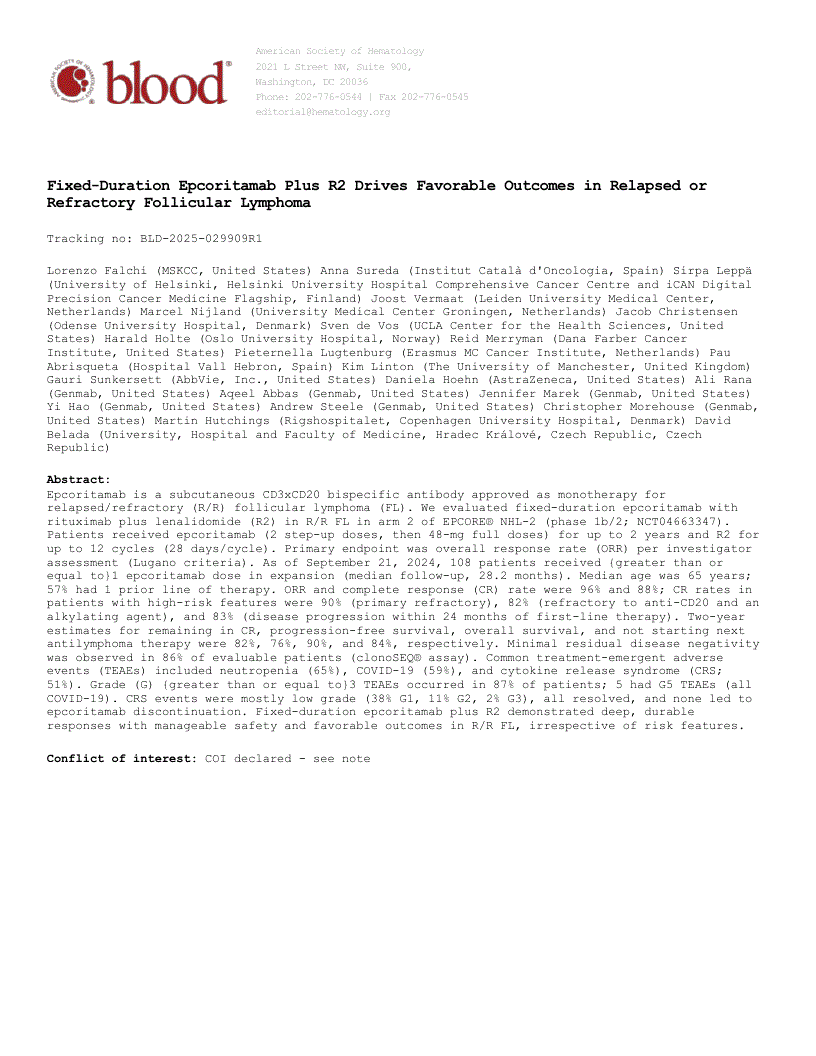 AMERICAN SOCIETY OF HEMATOLOGY blood®

American Society of Hematology
2021 L Street NW, Suite 900,
Washington, DC 20036
Phone: 202-776-0544 | Fax 202-776-0545
editorial@hematology.org

**Fixed-Duration Epcoritamab Plus R2 Drives Favorable Outcomes in Relapsed or Refractory Follicular Lymphoma**

Tracking no: BLD-2025-029909R1

Lorenzo Falchi (MSKCC, United States) Anna Sureda (Institut Català d'Oncologia, Spain) Sirpa Leppä (University of Helsinki, Helsinki University Hospital Comprehensive Cancer Centre and iCAN Digital Precision Cancer Medicine Flagship, Finland) Joost Vermaat (Leiden University Medical Center, Netherlands) Marcel Nijland (University Medical Center Groningen, Netherlands) Jacob Christensen (Odense University Hospital, Denmark) Sven de Vos (UCLA Center for the Health Sciences, United States) Harald Holte (Oslo University Hospital, Norway) Reid Merryman (Dana Farber Cancer Institute, United States) Pieternella Lugtenburg (Erasmus MC Cancer Institute, Netherlands) Pau Abrisqueta (Hospital Vall Hebron, Spain) Kim Linton (The University of Manchester, United Kingdom) Gauri Sunkersett (AbbVie, Inc., United States) Daniela Hoehn (AstraZeneca, United States) Ali Rana (Genmab, United States) Aqeel Abbas (Genmab, United States) Jennifer Marek (Genmab, United States) Yi Hao (Genmab, United States) Andrew Steele (Genmab, United States) Christopher Morehouse (Genmab, United States) Martin Hutchings (Rigshospitalet, Copenhagen University Hospital, Denmark) David Belada (University, Hospital and Faculty of Medicine, Hradec Králové, Czech Republic, Czech Republic)

**Abstract:**
Epcoritamab is a subcutaneous CD3xCD20 bispecific antibody approved as monotherapy for relapsed/refractory (R/R) follicular lymphoma (FL). We evaluated fixed-duration epcoritamab with rituximab plus lenalidomide (R2) in R/R FL in arm 2 of EPCORE® NHL-2 (phase 1b/2; NCT04663347). Patients received epcoritamab (2 step-up doses, then 48-mg full doses) for up to 2 years and R2 for up to 12 cycles (28 days/cycle). Primary endpoint was overall response rate (ORR) per investigator assessment (Lugano criteria). As of September 21, 2024, 108 patients received {greater than or equal to}1 epcoritamab dose in expansion (median follow-up, 28.2 months). Median age was 65 years; 57% had 1 prior line of therapy. ORR and complete response (CR) rate were 96% and 88%; CR rates in patients with high-risk features were 90% (primary refractory), 82% (refractory to anti-CD20 and an alkylating agent), and 83% (disease progression within 24 months of first-line therapy). Two-year estimates for remaining in CR, progression-free survival, overall survival, and not starting next antilymphoma therapy were 82%, 76%, 90%, and 84%, respectively. Minimal residual disease negativity was observed in 86% of evaluable patients (clonoSEQ® assay). Common treatment-emergent adverse events (TEAEs) included neutropenia (65%), COVID-19 (59%), and cytokine release syndrome (CRS; 51%). Grade (G) {greater than or equal to}3 TEAEs occurred in 87% of patients; 5 had G5 TEAEs (all COVID-19). CRS events were mostly low grade (38% G1, 11% G2, 2% G3), all resolved, and none led to epcoritamab discontinuation. Fixed-duration epcoritamab plus R2 demonstrated deep, durable responses with manageable safety and favorable outcomes in R/R FL, irrespective of risk features.

**Conflict of interest:** COI declared - see note